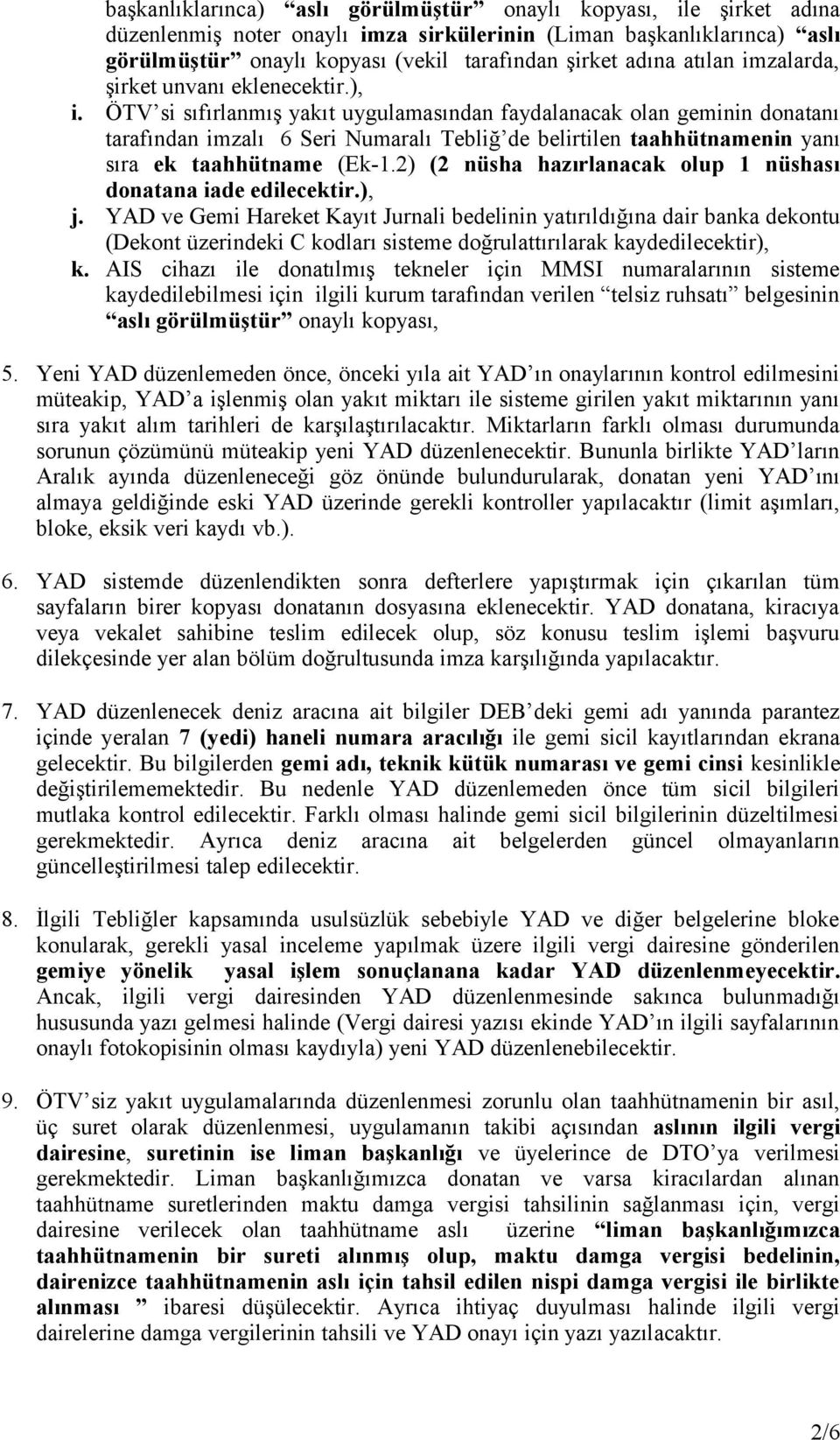 başkanlıklarınca) “aslı görülmüştür” onaylı kopyası, ile şirket adına düzenlenmiş noter onaylı imza sirkülerinin (Liman başkanlıklarınca) “aslı görülmüştür” onaylı kopyası (vekil tarafından şirket adına atılan imzalarda, şirket unvanı eklenecektir.),

i. ÖTV’si sıfırlanmış yakıt uygulamasından faydalanacak olan geminin donatanı tarafından imzalı 6 Seri Numaralı Tebliğ’de belirtilen taahhütnamenin yanı sıra ek taahhütname (Ek-1.2) (2 nüsha hazırlanacak olup 1 nüshası donatana iade edilecektir.),

j. YAD ve Gemi Hareket Kayıt Jurnali bedelinin yatırıldığına dair banka dekontu (Dekont üzerindeki C kodları sisteme doğrulattırılarak kaydedilecektir),

k. AIS cihazı ile donatılmış tekneler için MMSI numaralarının sisteme kaydedilebilmesi için ilgili kurum tarafından verilen “telsiz ruhsatı” belgesinin “aslı görülmüştür” onaylı kopyası,

5. Yeni YAD düzenlemeden önce, önceki yıla ait YAD’ın onaylarının kontrol edilmesini müteakip, YAD’a işlenmiş olan yakıt miktarı ile sisteme girilen yakıt miktarının yanı sıra yakıt alım tarihleri de karşılaştırılacaktır. Miktarların farklı olması durumunda sorunun çözümünü müteakip yeni YAD düzenlenecektir. Bununla birlikte YAD’ların Aralık ayında düzenleneceği göz önünde bulundurularak, donatan yeni YAD’ını almaya geldiğinde eski YAD üzerinde gerekli kontroller yapılacaktır (limit aşımları, bloke, eksik veri kaydı vb.).

6. YAD sistemde düzenlendikten sonra defterlere yapıştırmak için çıkarılan tüm sayfaların birer kopyası donatanın dosyasına eklenecektir. YAD donatana, kiracıya veya vekalet sahibine teslim edilecek olup, söz konusu teslim işlemi başvuru dilekçesinde yer alan bölüm doğrultusunda imza karşılığında yapılacaktır.

7. YAD düzenlenecek deniz aracına ait bilgiler DEB’deki gemi adı yanında parantez içinde yeralan 7 (yedi) haneli numara aracılığı ile gemi sicil kayıtlarından ekrana gelecektir. Bu bilgilerden gemi adı, teknik kütük numarası ve gemi cinsi kesinlikle değiştirilememektedir. Bu nedenle YAD düzenlemeden önce tüm sicil bilgileri mutlaka kontrol edilecektir. Farklı olması halinde gemi sicil bilgilerinin düzeltilmesi gerekmektedir. Ayrıca deniz aracına ait belgelerden güncel olmayanların güncelleştirilmesi talep edilecektir.

8. İlgili Tebliğler kapsamında usulsüzlük sebebiyle YAD ve diğer belgelerine bloke konularak, gerekli yasal inceleme yapılmak üzere ilgili vergi dairesine gönderilen gemiye yönelik yasal işlem sonuçlanana kadar YAD düzenlenmeyecektir. Ancak, ilgili vergi dairesinden YAD düzenlenmesinde sakınca bulunmadığı hususunda yazı gelmesi halinde (Vergi dairesi yazısı ekinde YAD’ın ilgili sayfalarının onaylı fotokopisinin olması kaydıyla) yeni YAD düzenlenebilecektir.

9. ÖTV’siz yakıt uygulamalarında düzenlenmesi zorunlu olan taahhütnamenin bir asıl, üç suret olarak düzenlenmesi, uygulamanın takibi açısından aslının ilgili vergi dairesine, suretinin ise liman başkanlığı ve üyelerince de DTO’ya verilmesi gerekmektedir. Liman başkanlığımızca donatan ve varsa kiracılardan alınan taahhütname suretlerinden maktu damga vergisi tahsilinin sağlanması için, vergi dairesine verilecek olan taahhütname aslı üzerine “liman başkanlığımızca taahhütnamenin bir sureti alınmış olup, maktu damga vergisi bedelinin, dairenizce taahhütnamenin aslı için tahsil edilen nispi damga vergisi ile birlikte alınması ” ibaresi düşülecektir. Ayrıca ihtiyaç duyulması halinde ilgili vergi dairelerine damga vergilerinin tahsili ve YAD onayı için yazı yazılacaktır.

2/6